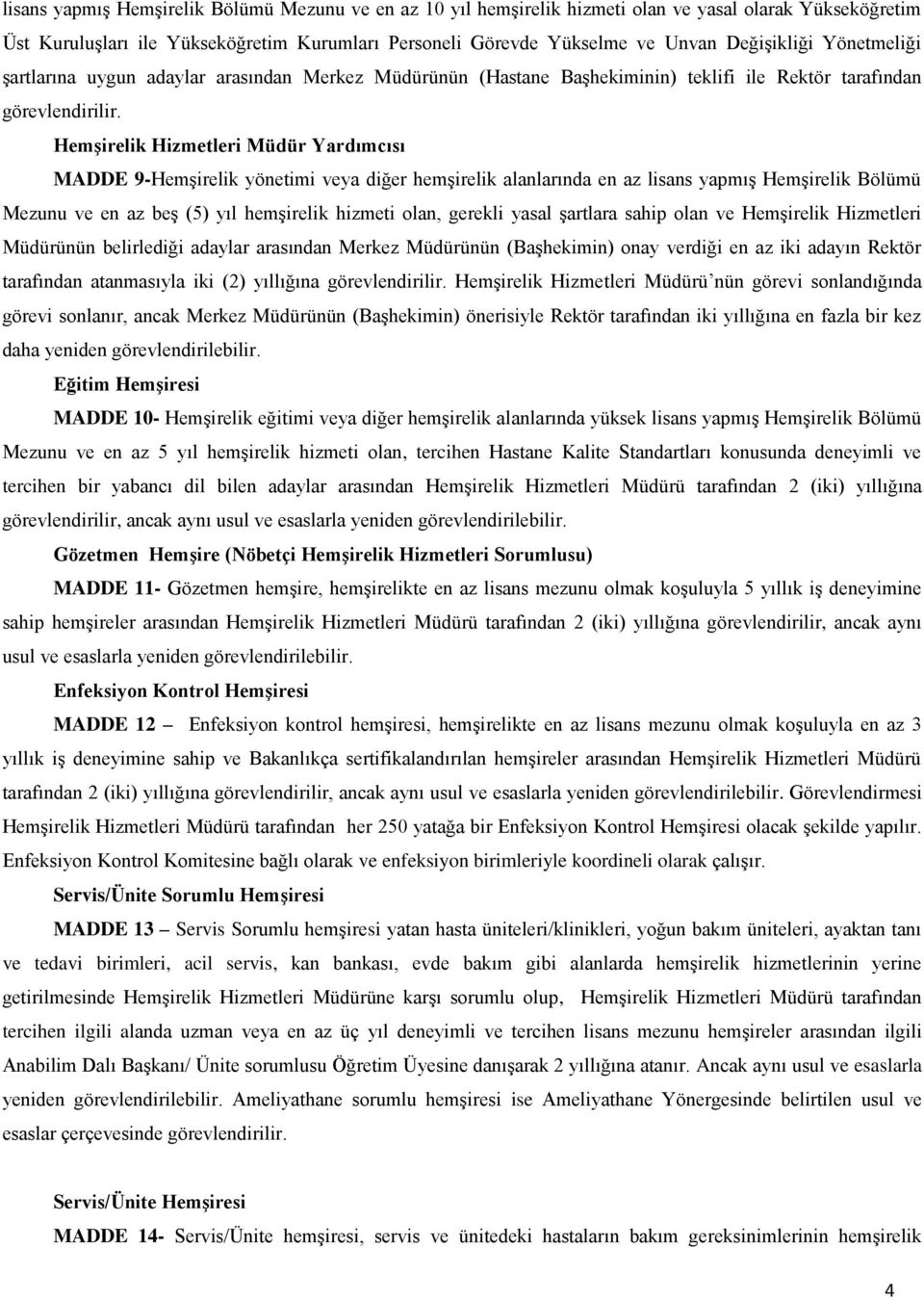 lisans yapmış Hemşirelik Bölümü Mezunu ve en az 10 yıl hemşirelik hizmeti olan ve yasal olarak Yükseköğretim Üst Kuruluşları ile Yükseköğretim Kurumları Personeli Görevde Yükselme ve Unvan Değişikliği Yönetmeliği şartlarına uygun adaylar arasından Merkez Müdürünün (Hastane Başhekiminin) teklifi ile Rektör tarafından görevlendirilir.

Hemşirelik Hizmetleri Müdür Yardımcısı

MADDE 9-Hemşirelik yönetimi veya diğer hemşirelik alanlarında en az lisans yapmış Hemşirelik Bölümü Mezunu ve en az beş (5) yıl hemşirelik hizmeti olan, gerekli yasal şartlara sahip olan ve Hemşirelik Hizmetleri Müdürünün belirlediği adaylar arasından Merkez Müdürünün (Başhekimin) onay verdiği en az iki adayın Rektör tarafından atanmasıyla iki (2) yıllığına görevlendirilir. Hemşirelik Hizmetleri Müdürü'nün görevi sonlandığında görevi sonlanır, ancak Merkez Müdürünün (Başhekimin) önerisiyle Rektör tarafından iki yıllığına en fazla bir kez daha yeniden görevlendirilebilir.

Eğitim Hemşiresi

MADDE 10- Hemşirelik eğitimi veya diğer hemşirelik alanlarında yüksek lisans yapmış Hemşirelik Bölümü Mezunu ve en az 5 yıl hemşirelik hizmeti olan, tercihen Hastane Kalite Standartları konusunda deneyimli ve tercihen bir yabancı dil bilen adaylar arasından Hemşirelik Hizmetleri Müdürü tarafından 2 (iki) yıllığına görevlendirilir, ancak aynı usul ve esaslarla yeniden görevlendirilebilir.

Gözetmen Hemşire (Nöbetçi Hemşirelik Hizmetleri Sorumlusu)

MADDE 11- Gözetmen hemşire, hemşirelikte en az lisans mezunu olmak koşuluyla 5 yıllık iş deneyimine sahip hemşireler arasından Hemşirelik Hizmetleri Müdürü tarafından 2 (iki) yıllığına görevlendirilir, ancak aynı usul ve esaslarla yeniden görevlendirilebilir.

Enfeksiyon Kontrol Hemşiresi

MADDE 12 – Enfeksiyon kontrol hemşiresi, hemşirelikte en az lisans mezunu olmak koşuluyla en az 3 yıllık iş deneyimine sahip ve Bakanlıkça sertifikalandırılan hemşireler arasından Hemşirelik Hizmetleri Müdürü tarafından 2 (iki) yıllığına görevlendirilir, ancak aynı usul ve esaslarla yeniden görevlendirilebilir. Görevlendirmesi Hemşirelik Hizmetleri Müdürü tarafından her 250 yatağa bir Enfeksiyon Kontrol Hemşiresi olacak şekilde yapılır. Enfeksiyon Kontrol Komitesine bağlı olarak ve enfeksiyon birimleriyle koordineli olarak çalışır.

Servis/Ünite Sorumlu Hemşiresi

MADDE 13 – Servis Sorumlu hemşiresi yatan hasta üniteleri/klinikleri, yoğun bakım üniteleri, ayaktan tanı ve tedavi birimleri, acil servis, kan bankası, evde bakım gibi alanlarda hemşirelik hizmetlerinin yerine getirilmesinde Hemşirelik Hizmetleri Müdürüne karşı sorumlu olup, Hemşirelik Hizmetleri Müdürü tarafından tercihen ilgili alanda uzman veya en az üç yıl deneyimli ve tercihen lisans mezunu hemşireler arasından ilgili Anabilim Dalı Başkanı/ Ünite sorumlusu Öğretim Üyesine danışarak 2 yıllığına atanır. Ancak aynı usul ve esaslarla yeniden görevlendirilebilir. Ameliyathane sorumlu hemşiresi ise Ameliyathane Yönergesinde belirtilen usul ve esaslar çerçevesinde görevlendirilir.

Servis/Ünite Hemşiresi

MADDE 14- Servis/Ünite hemşiresi, servis ve ünitedeki hastaların bakım gereksinimlerinin hemşirelik

4